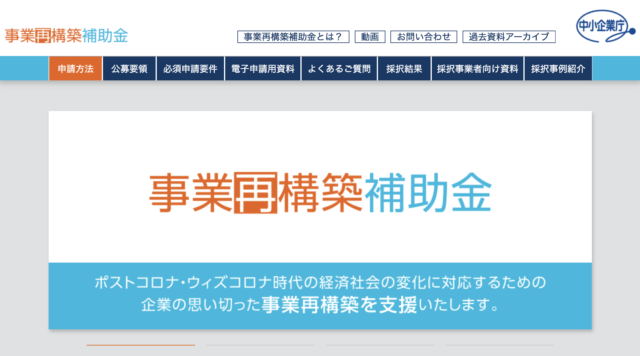 事業再構築補助金

事業再構築補助金とは？ 動画 お問い合わせ 過去資料アーカイブ

中小企業庁

申請方法 公募要領 必須申請要件 電子申請用資料 よくあるご質問 採択結果 採択事業者向け資料 採択事例紹介

事業再構築補助金

ポストコロナ・ウィズコロナ時代の経済社会の変化に対応するための企業の思い切った事業再構築を支援いたします。